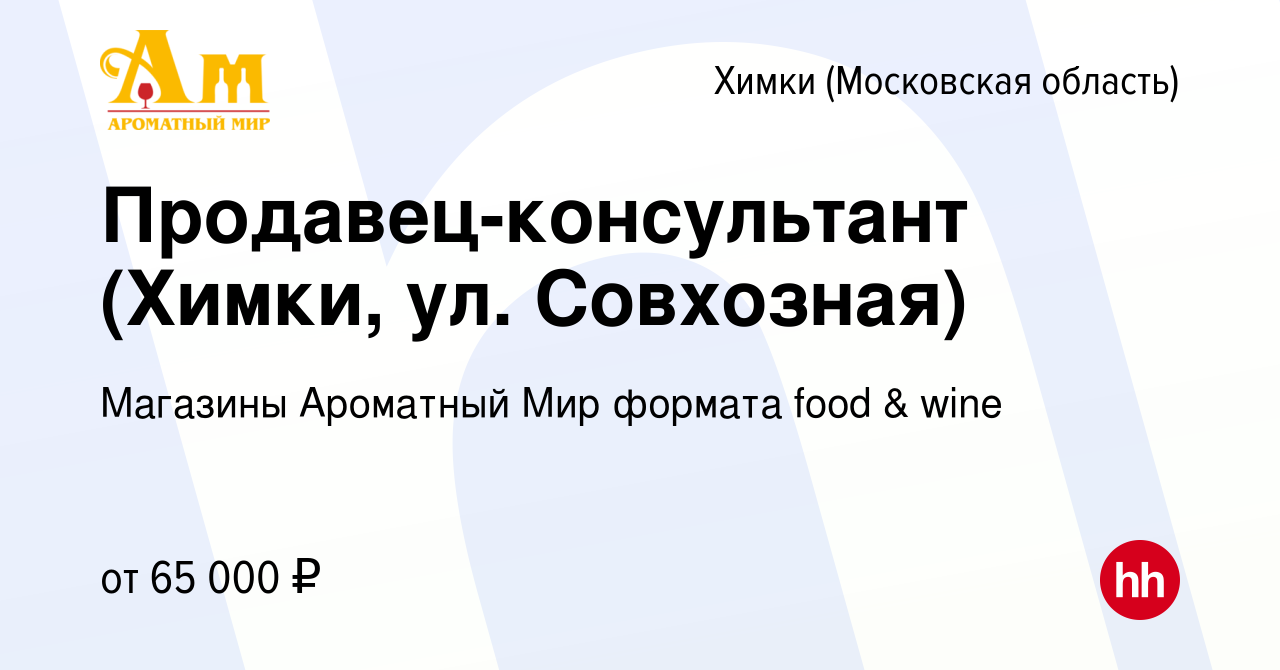 Ам
АРОМАТНЫЙ МИР

Химки (Московская область)

Продавец-консультант (Химки, ул. Совхозная)

Магазины Ароматный Мир формата food & wine

от 65 000 ₽

hh